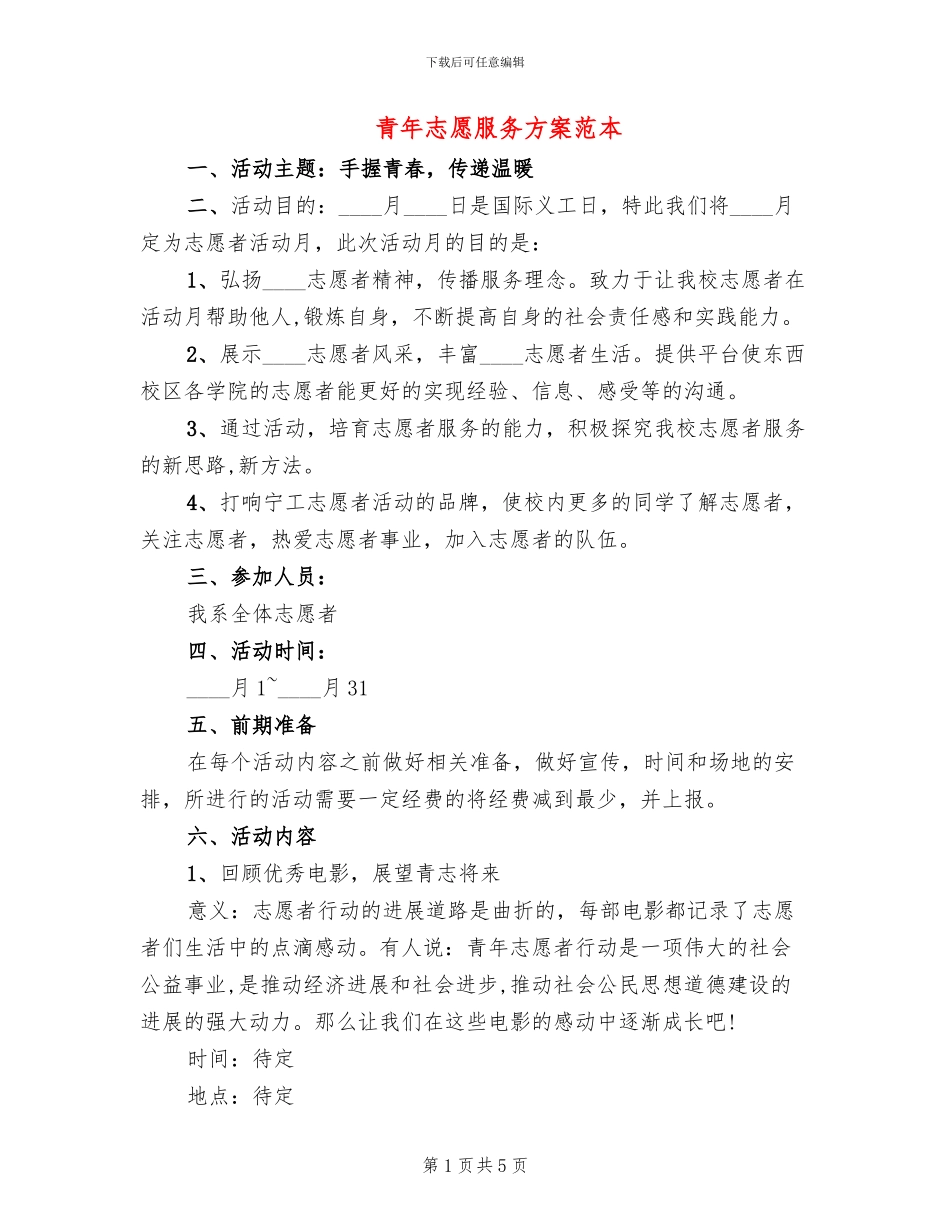 下载后可任意编辑

青年志愿服务方案范本

一、活动主题：手握青春，传递温暖

二、活动目的：____月____日是国际义工日，特此我们将____月定为志愿者活动月，此次活动月的目的是：

1、弘扬____志愿者精神，传播服务理念。致力于让我校志愿者在活动月帮助他人,锻炼自身，不断提高自身的社会责任感和实践能力。

2、展示____志愿者风采，丰富____志愿者生活。提供平台使东西校区各学院的志愿者能更好的实现经验、信息、感受等的沟通。

3、通过活动，培育志愿者服务的能力，积极探究我校志愿者服务的新思路,新方法。

4、打响宁工志愿者活动的品牌，使校内更多的同学了解志愿者，关注志愿者，热爱志愿者事业，加入志愿者的队伍。

三、参加人员：

我系全体志愿者

四、活动时间：

____月1~____月31

五、前期准备

在每个活动内容之前做好相关准备，做好宣传，时间和场地的安排，所进行的活动需要一定经费的将经费减到最少，并上报。

六、活动内容

1、回顾优秀电影，展望青志将来

意义：志愿者行动的进展道路是曲折的，每部电影都记录了志愿者们生活中的点滴感动。有人说：青年志愿者行动是一项伟大的社会公益事业,是推动经济进展和社会进步,推动社会公民思想道德建设的进展的强大动力。那么让我们在这些电影的感动中逐渐成长吧!

时间：待定

地点：待定

第1页共5页